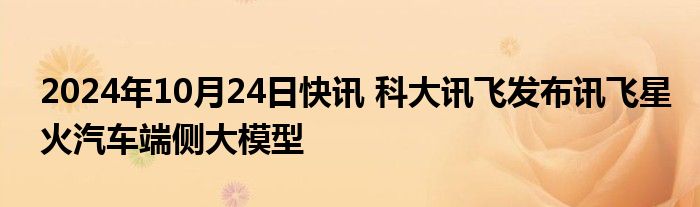 2024年10月24日快讯 科大讯飞发布讯飞星火汽车端侧大模型